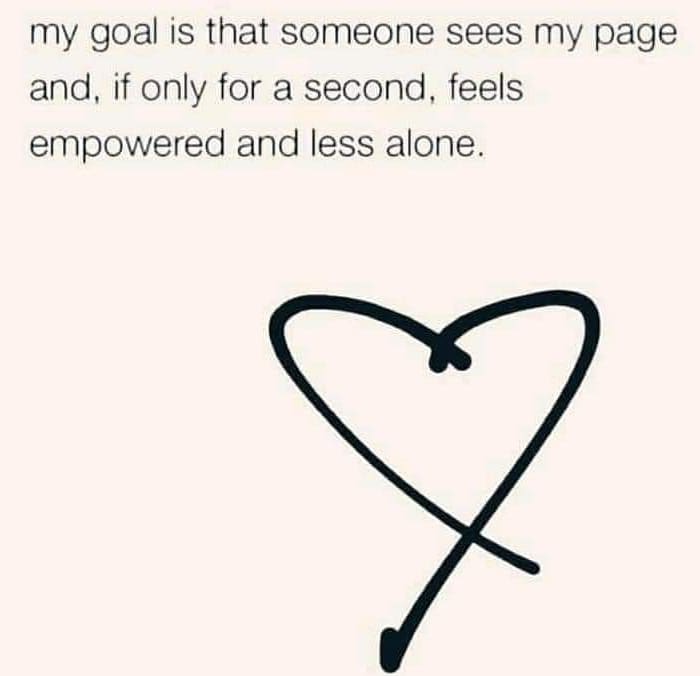 my goal is that someone sees my page and, if only for a second, feels empowered and less alone.